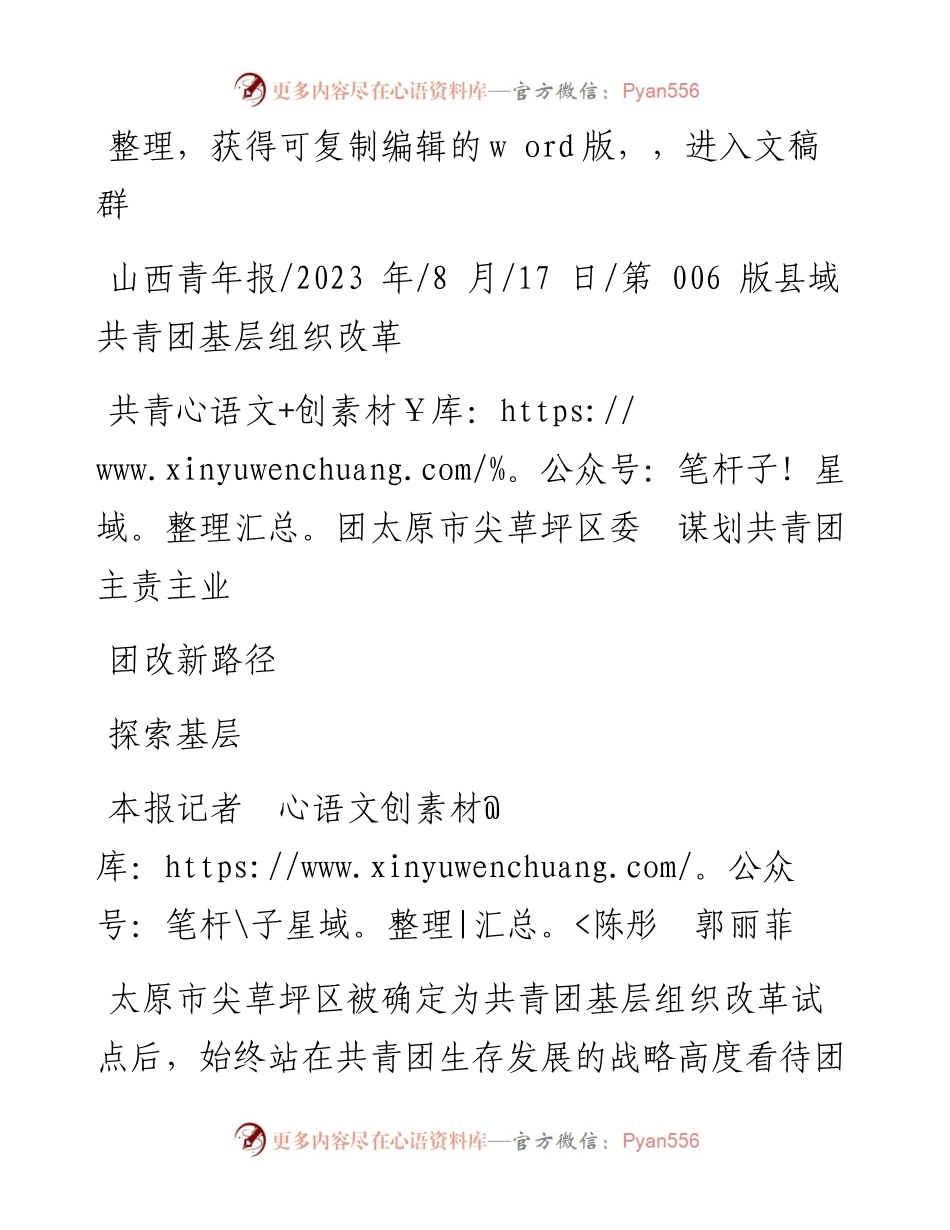 更多内容尽在心语资料库—官方微信：Pyan556

整理，获得可复制编辑的w ord版，，进入文稿群

山西青年报/2023 年/8 月/17 日/第 006 版县域共青团基层组织改革

共青心语文+创素材￥库：https://www.xinyuwenchuang.com/%。公众号：笔杆子！星域。整理汇总。团太原市尖草坪区委 谋划共青团主责主业

团改新路径

探索基层

本报记者 心语文创素材@库：https://www.xinyuwenchuang.com/。公众号：笔杆\子星域。整理|汇总。<陈彤 郭丽菲

太原市尖草坪区被确定为共青团基层组织改革试点后，始终站在共青团生存发展的战略高度看待团

更多内容尽在心语资料库—官方微信：Pyan556